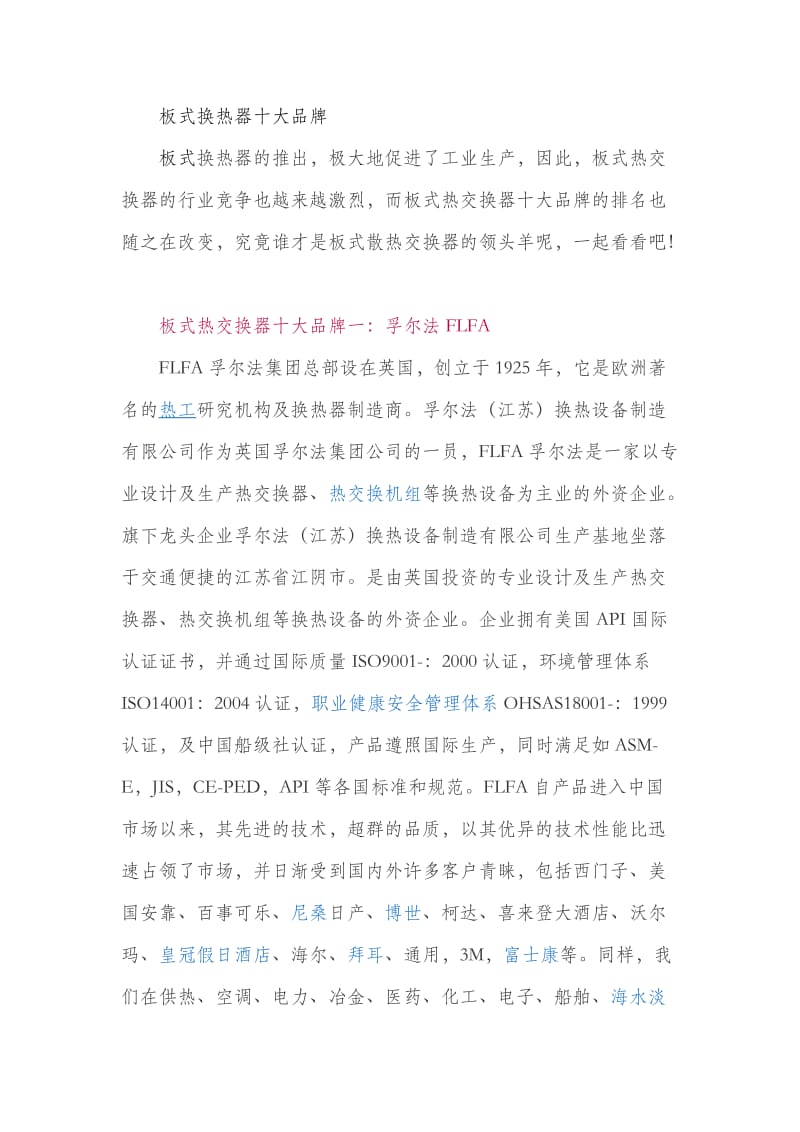 板式换热器十大品牌

板式换热器的推出，极大地促进了工业生产，因此，板式热交换器的行业竞争也越来越激烈，而板式热交换器十大品牌的排名也随之在改变，究竟谁才是板式散热交换器的领头羊呢，一起看看吧!

板式热交换器十大品牌一：孚尔法 FLFA

FLFA 孚尔法集团总部设在英国，创立于 1925 年，它是欧洲著名的热工研究机构及换热器制造商。孚尔法（江苏）换热设备制造有限公司作为英国孚尔法集团公司的一员，FLFA 孚尔法是一家以专业设计及生产热交换器、热交换机组等换热设备为主业的外资企业。旗下龙头企业孚尔法（江苏）换热设备制造有限公司生产基地坐落于交通便捷的江苏省江阴市。是由英国投资的专业设计及生产热交换器、热交换机组等换热设备的外资企业。企业拥有美国 API 国际认证证书，并通过国际质量 ISO9001-：2000 认证，环境管理体系 ISO14001：2004 认证，职业健康安全管理体系 OHSAS18001-：1999 认证，及中国船级社认证，产品遵照国际生产，同时满足如 ASME，JIS，CE-PED，API 等各国标准和规范。FLFA 自产品进入中国市场以来，其先进的技术，超群的品质，以其优异的技术性能比迅速占领了市场，并日渐受到国内外许多客户青睐，包括西门子、美国安靠、百事可乐、尼桑日产、博世、柯达、喜来登大酒店、沃尔玛、皇冠假日酒店、海尔、拜耳、通用，3M，富士康等。同样，我们在供热、空调、电力、冶金、医药、化工、电子、船舶、海水淡